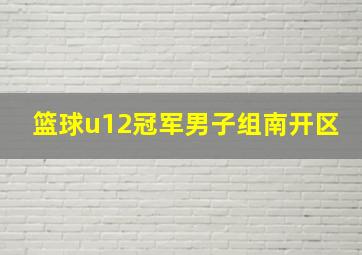 篮球u12冠军男子组南开区